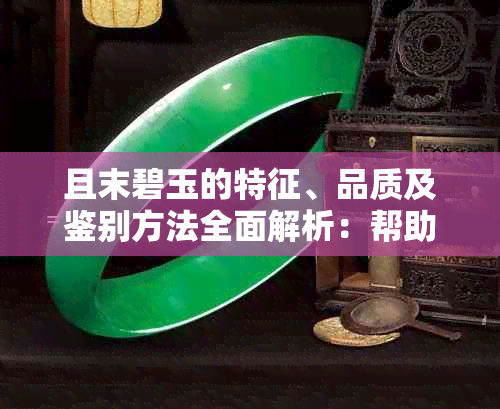 且末碧玉的特征、品质及鉴别方法全面解析：帮助